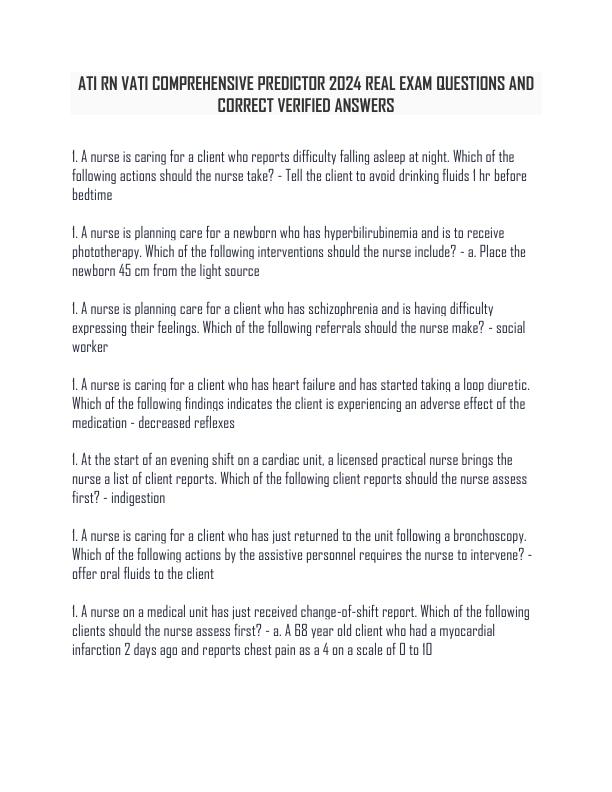 ATI RN VATI COMPREHENSIVE PREDICTOR 2024 REAL EXAM QUESTIONS AND CORRECT VERIFIED ANSWERS

1. A nurse is caring for a client who reports difficulty falling asleep at night. Which of the following actions should the nurse take? - Tell the client to avoid drinking fluids 1 hr before bedtime

1. A nurse is planning care for a newborn who has hyperbilirubinemia and is to receive phototherapy. Which of the following interventions should the nurse include? - a. Place the newborn 45 cm from the light source

1. A nurse is planning care for a client who has schizophrenia and is having difficulty expressing their feelings. Which of the following referrals should the nurse make? - social worker

1. A nurse is caring for a client who has heart failure and has started taking a loop diuretic. Which of the following findings indicates the client is experiencing an adverse effect of the medication - decreased reflexes

1. At the start of an evening shift on a cardiac unit, a licensed practical nurse brings the nurse a list of client reports. Which of the following client reports should the nurse assess first? - indigestion

1. A nurse is caring for a client who has just returned to the unit following a bronchoscopy. Which of the following actions by the assistive personnel requires the nurse to intervene? - offer oral fluids to the client

1. A nurse on a medical unit has just received change-of-shift report. Which of the following clients should the nurse assess first? - a. A 68 year old client who had a myocardial infarction 2 days ago and reports chest pain as a 4 on a scale of 0 to 10